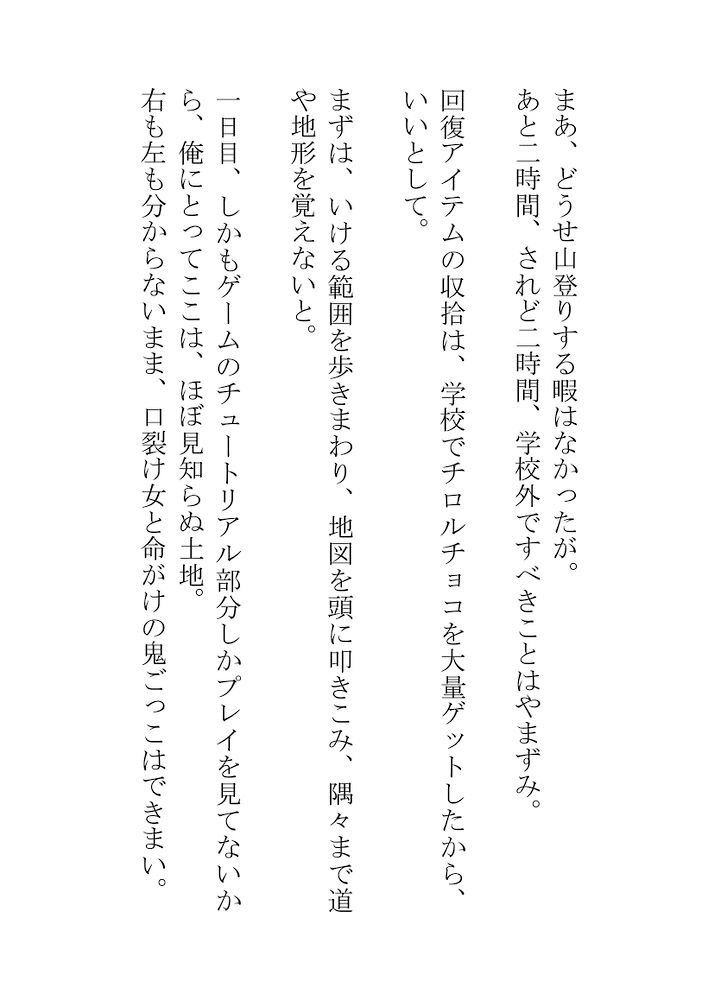 まあ、どうせ山登りする暇はなかったが。
あと二時間、されど二時間、学校外ですべきことはやまずみ。

回復アイテムの収拾は、学校でチロルチョコを大量ゲットしたから、いいとして。

まずは、いける範囲を歩きまわり、地図を頭に叩きこみ、隅々まで道や地形を覚えないと。

一日目、しかもゲームのチュートリアル部分しかプレイを見てないから、俺にとってここは、ほぼ見知らぬ土地。
右も左も分からないまま、口裂け女と命がけの鬼ごっこはできまい。